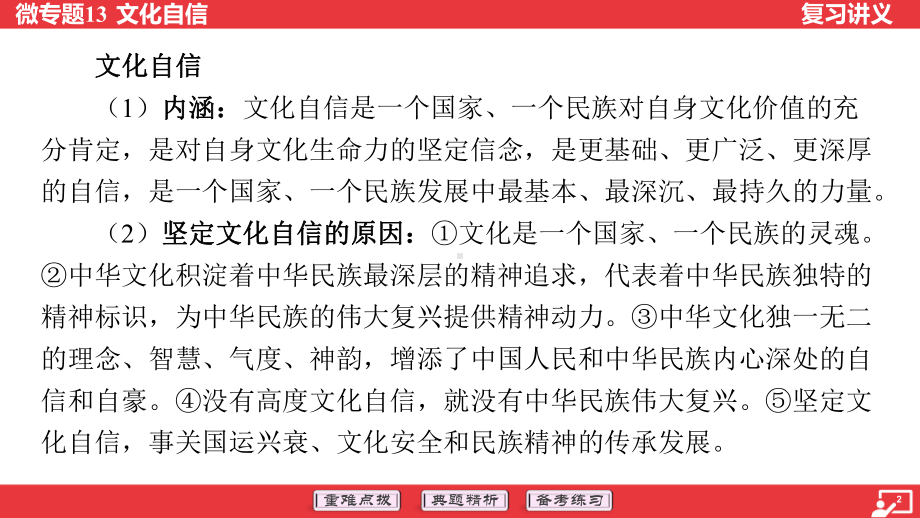 微专题13 文化自信

复习讲义

文化自信

（1）内涵：文化自信是一个国家、一个民族对自身文化价值的充分肯定，是对自身文化生命力的坚定信念，是更基础、更广泛、更深厚的自信，是一个国家、一个民族发展中最基本、最深沉、最持久的力量。

（2）坚定文化自信的原因：①文化是一个国家、一个民族的灵魂。②中华文化积淀着中华民族最深层的精神追求，代表着中华民族独特的精神标识，为中华民族的伟大复兴提供精神动力。③中华文化独一无二的理念、智慧、气度、神韵，增添了中国人民和中华民族内心深处的自信和自豪。④没有高度文化自信，就没有中华民族伟大复兴。⑤坚定文化自信，事关国运兴衰、文化安全和民族精神的传承发展。

重难点拨 典题精析 备考练习

2